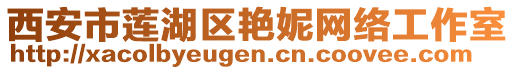 西安市莲湖区艳妮网络工作室
http://xacolbyeugen.cn.coovee.com